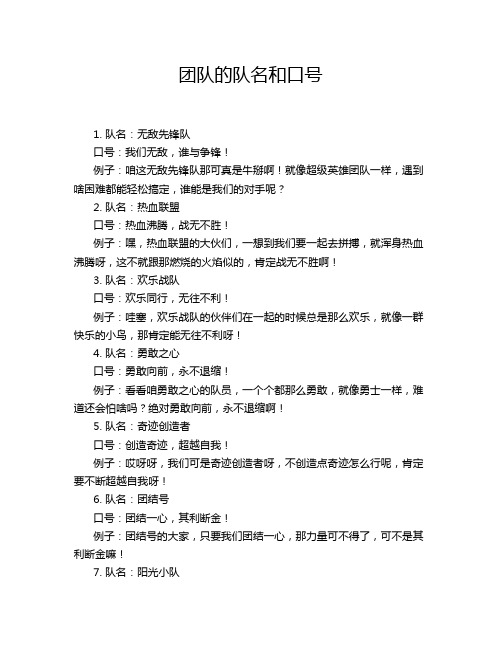 团队的队名和口号

1. 队名：无敌先锋队

口号：我们无敌，谁与争锋！

例子：咱这无敌先锋队那可真是牛掰啊！就像超级英雄团队一样，遇到啥困难都能轻松搞定，谁能是我们的对手呢？

2. 队名：热血联盟

口号：热血沸腾，战无不胜！

例子：嘿，热血联盟的大伙们，一想到我们要一起去拼搏，就浑身热血沸腾呀，这不就跟那燃烧的火焰似的，肯定战无不胜啊！

3. 队名：欢乐战队

口号：欢乐同行，无往不利！

例子：哇塞，欢乐战队的伙伴们在一起的时候总是那么欢乐，就像一群快乐的小鸟，那肯定能无往不利呀！

4. 队名：勇敢之心

口号：勇敢向前，永不退缩！

例子：看看咱勇敢之心的队员，一个个都那么勇敢，就像勇士一样，难道还会怕啥吗？绝对勇敢向前，永不退缩啊！

5. 队名：奇迹创造者

口号：创造奇迹，超越自我！

例子：哎呀呀，我们可是奇迹创造者呀，不创造点奇迹怎么行呢，肯定要不断超越自我呀！

6. 队名：团结号

口号：团结一心，其利断金！

例子：团结号的大家，只要我们团结一心，那力量可不得了，可不是其利断金嘛！

7. 队名：阳光小队